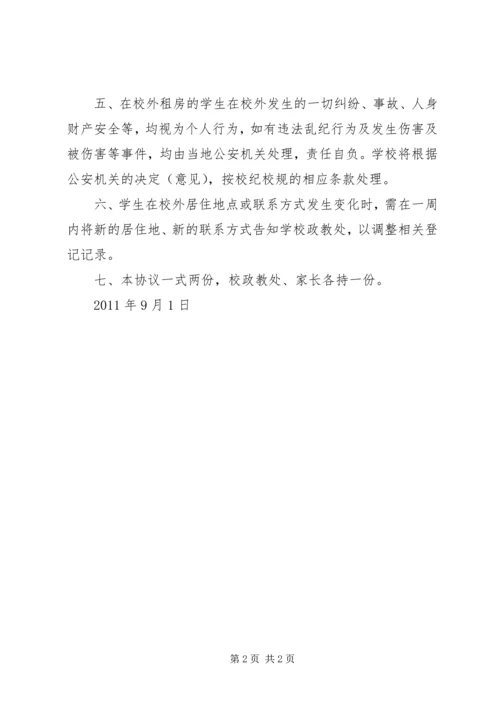 五、在校外租房的学生在校外发生的一切纠纷、事故、人身财产安全等，均视为个人行为，如有违法乱纪行为及发生伤害及被伤害等事件，均由当地公安机关处理，责任自负。学校将根据公安机关的决定（意见），按校纪校规的相应条款处理。

六、学生在校外居住地点或联系方式发生变化时，需在一周内将新的居住地、新的联系方式告知学校政教处，以调整相关登记记录。

七、本协议一式两份，校政教处、家长各持一份。

2011 年 9 月 1 日

第 2 页 共 2 页